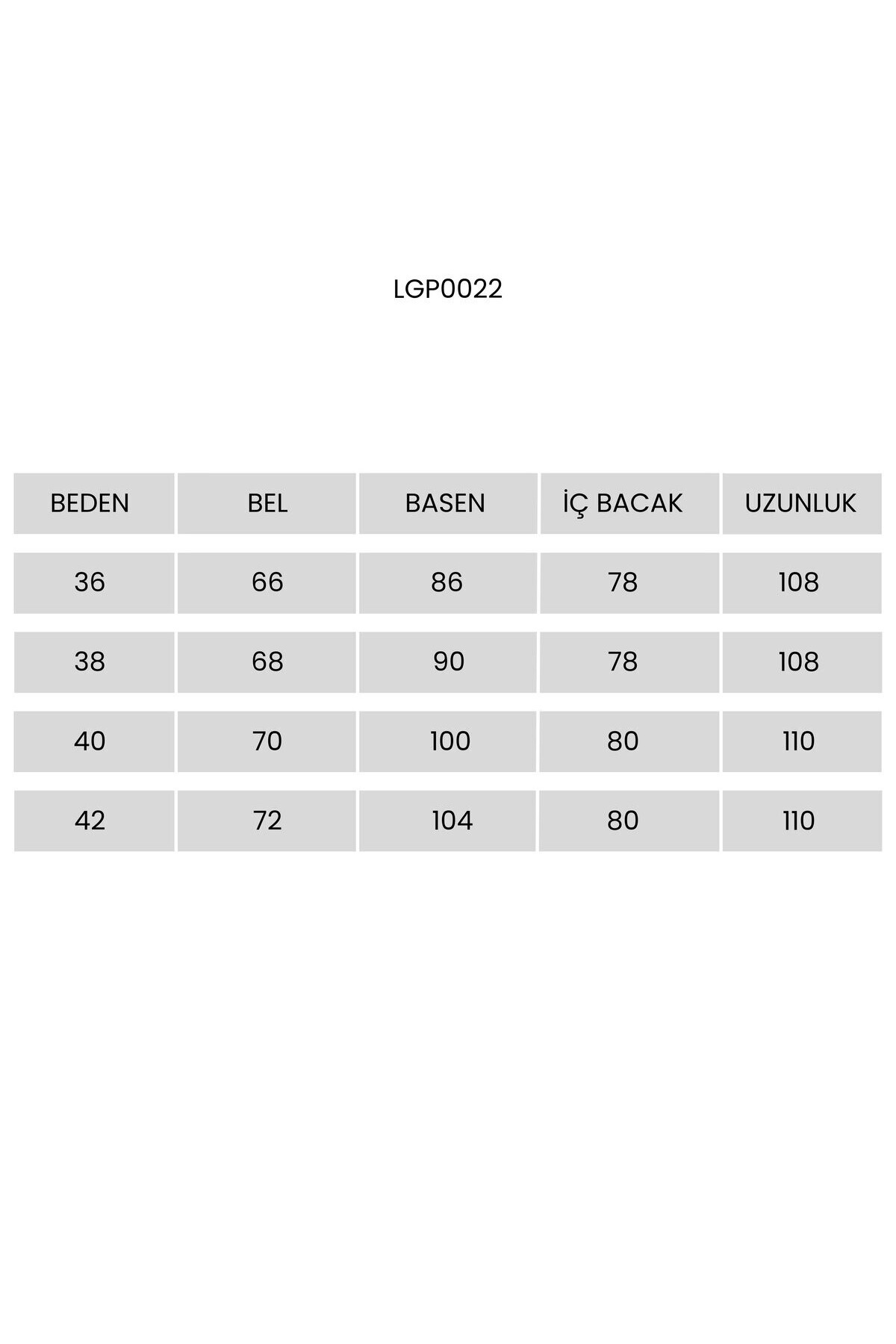 LGP0022

| BEDEN | BEL | BASEN | İÇ BACAK | UZUNLUK |
|---|---|---|---|---|
| 36 | 66 | 86 | 78 | 108 |
| 38 | 68 | 90 | 78 | 108 |
| 40 | 70 | 100 | 80 | 110 |
| 42 | 72 | 104 | 80 | 110 |